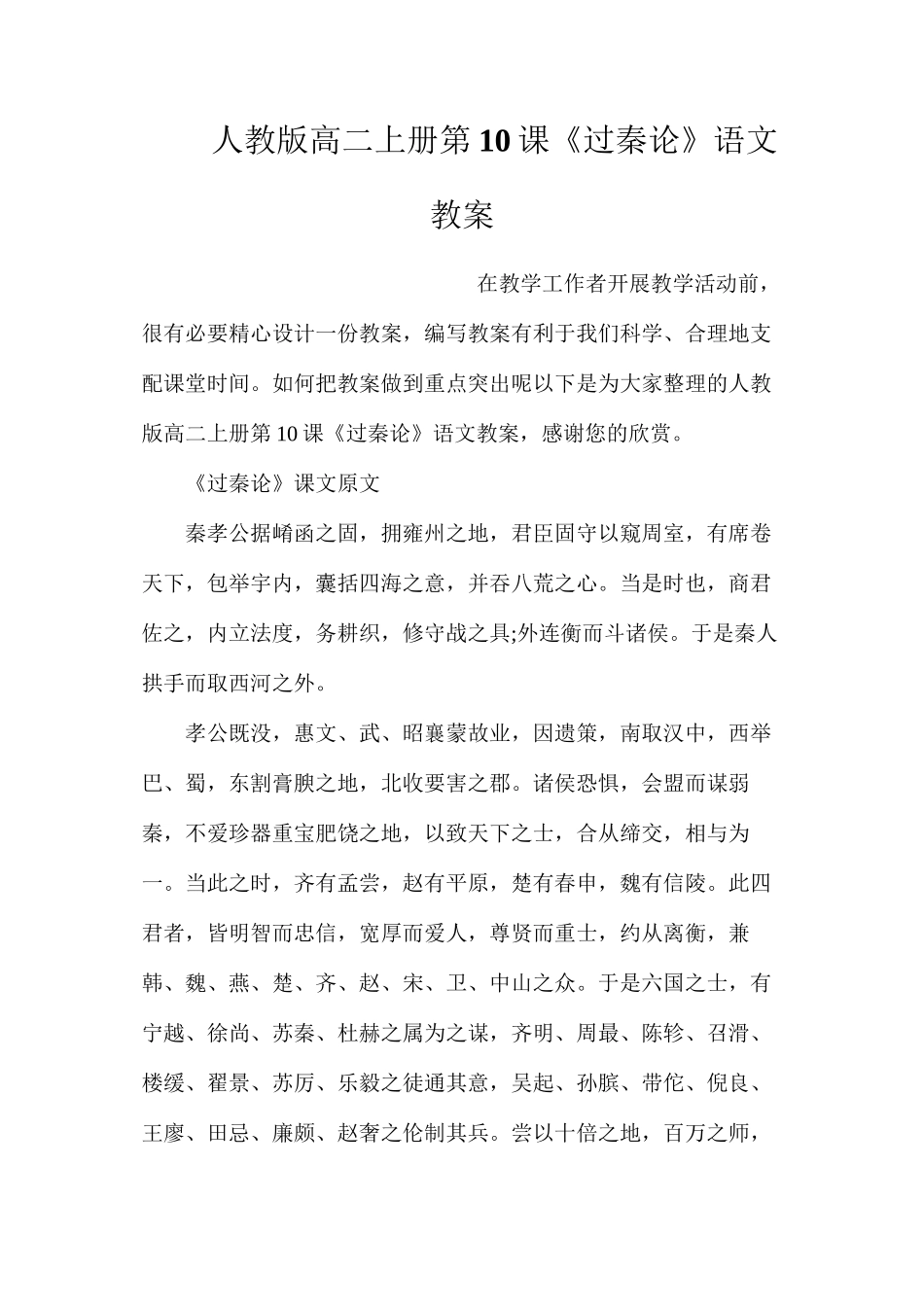 人教版高二上册第10课《过秦论》语文教案

在教学工作者开展教学活动前，很有必要精心设计一份教案，编写教案有利于我们科学、合理地支配课堂时间。如何把教案做到重点突出呢以下是为大家整理的人教版高二上册第10课《过秦论》语文教案，感谢您的欣赏。

《过秦论》课文原文

秦孝公据崤函之固，拥雍州之地，君臣固守以窥周室，有席卷天下，包举宇内，囊括四海之意，并吞八荒之心。当是时也，商君佐之，内立法度，务耕织，修守战之具;外连衡而斗诸侯。于是秦人拱手而取西河之外。

孝公既没，惠文、武、昭襄蒙故业，因遗策，南取汉中，西举巴、蜀，东割膏腴之地，北收要害之郡。诸侯恐惧，会盟而谋弱秦，不爱珍器重宝肥饶之地，以致天下之士，合从缔交，相与为一。当此之时，齐有孟尝，赵有平原，楚有春申，魏有信陵。此四君者，皆明智而忠信，宽厚而爱人，尊贤而重士，约从离衡，兼韩、魏、燕、楚、齐、赵、宋、卫、中山之众。于是六国之士，有宁越、徐尚、苏秦、杜赫之属为之谋，齐明、周最、陈轸、召滑、楼缓、翟景、苏厉、乐毅之徒通其意，吴起、孙膑、带佗、倪良、王廖、田忌、廉颇、赵奢之伦制其兵。尝以十倍之地，百万之师，